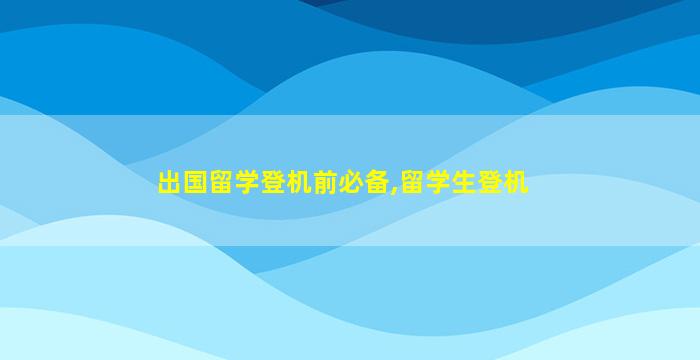 出国留学登机前必备,留学生登机